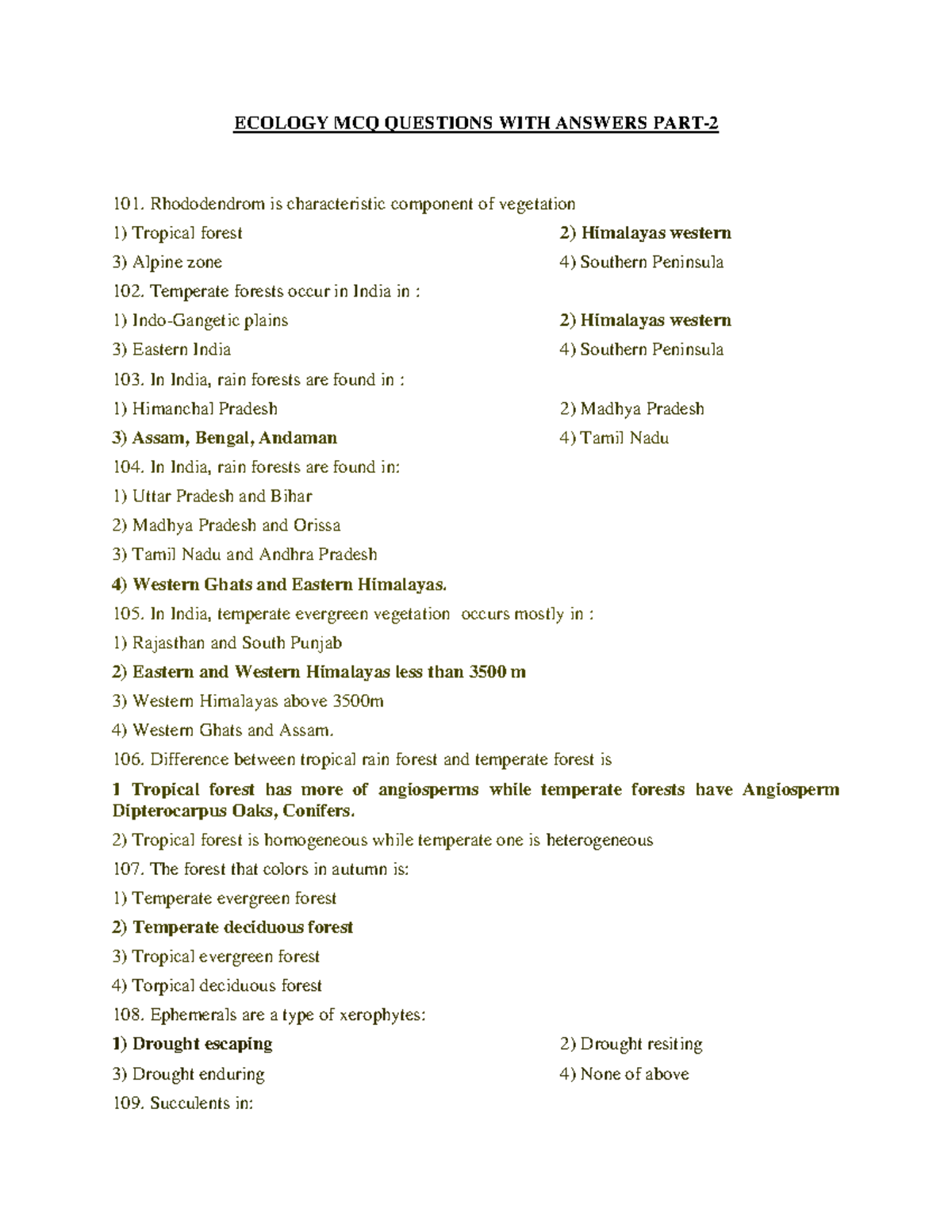 ECOLOGY MCQ QUESTIONS WITH ANSWERS PART-2

101. Rhododendrom is characteristic component of vegetation

1) Tropical forest 2) Himalayas western

3) Alpine zone 4) Southern Peninsula

102. Temperate forests occur in India in :

1) Indo-Gangetic plains 2) Himalayas western

3) Eastern India 4) Southern Peninsula

103. In India, rain forests are found in :

1) Himanchal Pradesh 2) Madhya Pradesh

3) Assam, Bengal, Andaman 4) Tamil Nadu

104. In India, rain forests are found in:

1) Uttar Pradesh and Bihar

2) Madhya Pradesh and Orissa

3) Tamil Nadu and Andhra Pradesh

4) Western Ghats and Eastern Himalayas.

105. In India, temperate evergreen vegetation occurs mostly in :

1) Rajasthan and South Punjab

2) Eastern and Western Himalayas less than 3500 m

3) Western Himalayas above 3500m

4) Western Ghats and Assam.

106. Difference between tropical rain forest and temperate forest is

1 Tropical forest has more of angiosperms while temperate forests have Angiosperm Dipterocarpus Oaks, Conifers.

2) Tropical forest is homogeneous while temperate one is heterogeneous

107. The forest that colors in autumn is:

1) Temperate evergreen forest

2) Temperate deciduous forest

3) Tropical evergreen forest

4) Torpical deciduous forest

108. Ephemerals are a type of xerophytes:

1) Drought escaping 2) Drought resiting

3) Drought enduring 4) None of above

109. Succulents in: